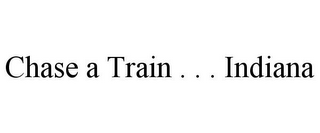 Chase a Train . . . Indiana